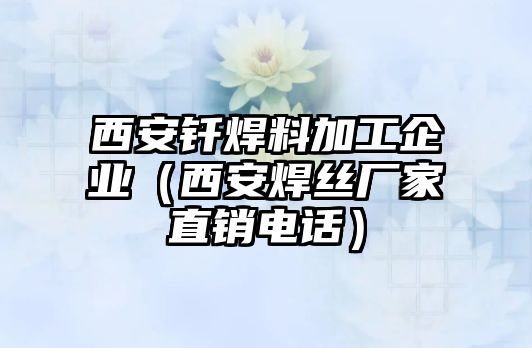 西安钎焊料加工企业（西安焊丝厂家直销电话）